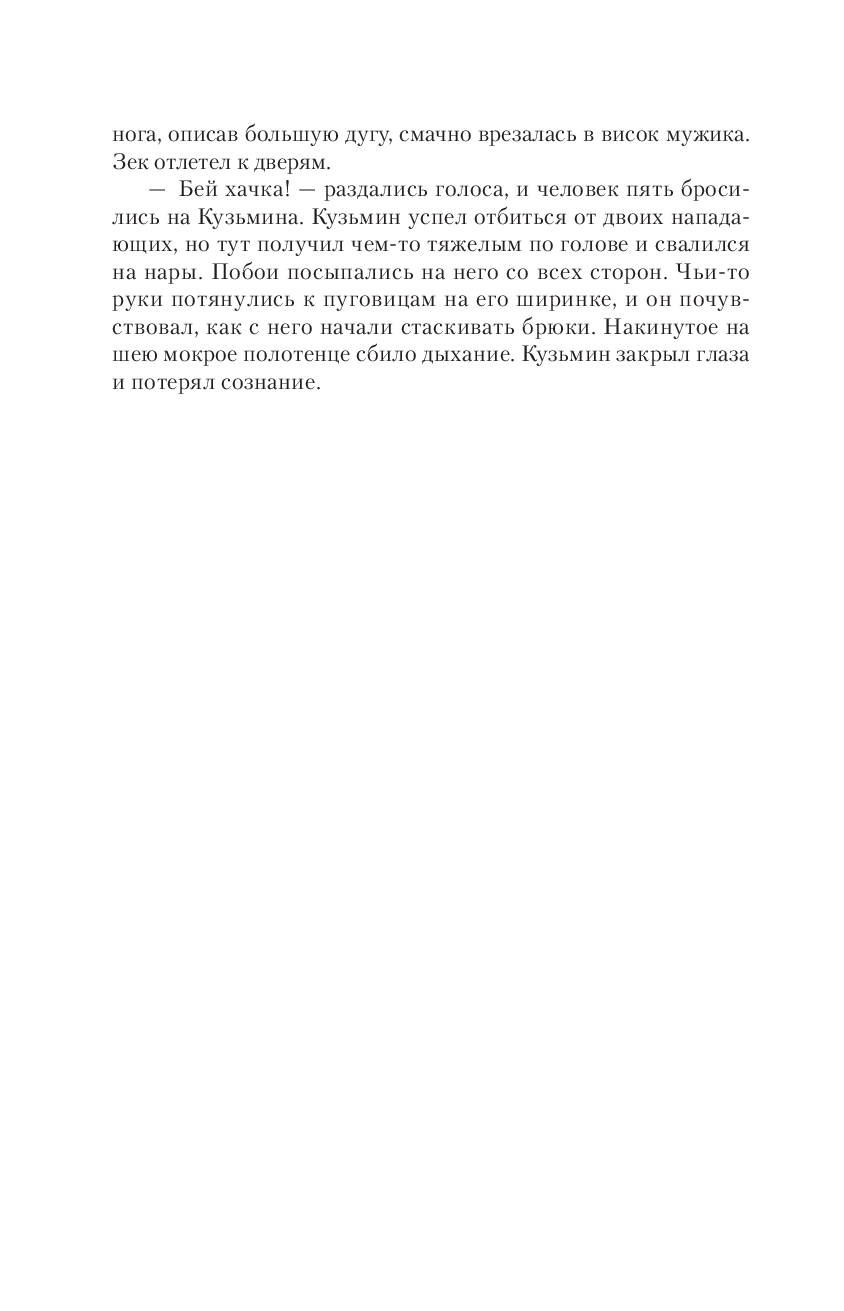 нога, описав большую дугу, смачно врезалась в висок мужика. Зек отлетел к дверям.

— Бей хачка! — раздались голоса, и человек пять бросились на Кузьмина. Кузьмин успел отбиться от двоих нападающих, но тут получил чем-то тяжелым по голове и свалился на нары. Побои посыпались на него со всех сторон. Чьи-то руки потянулись к пуговицам на его ширинке, и он почувствовал, как с него начали стаскивать брюки. Накинутое на шею мокрое полотенце сбило дыхание. Кузьмин закрыл глаза и потерял сознание.